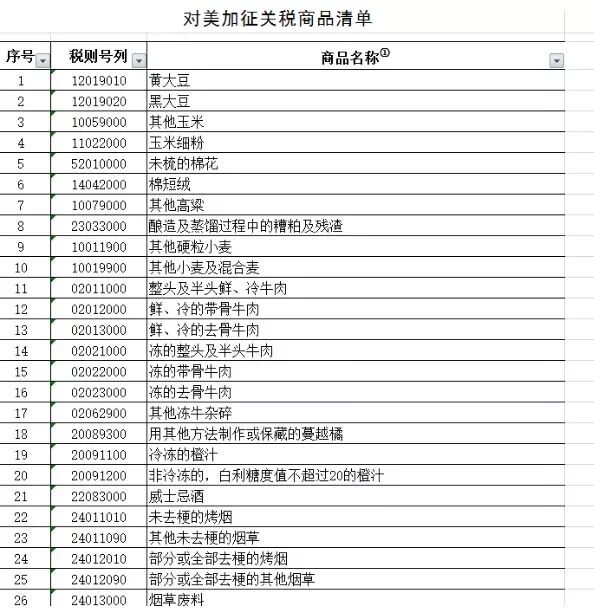 对美加征关税商品清单

| 序号 | 税则号列 | 商品名称① |
|---|---|---|
| 1 | 12019010 | 黄大豆 |
| 2 | 12019020 | 黑大豆 |
| 3 | 10059000 | 其他玉米 |
| 4 | 11022000 | 玉米细粉 |
| 5 | 52010000 | 未梳的棉花 |
| 6 | 14042000 | 棉短绒 |
| 7 | 10079000 | 其他高粱 |
| 8 | 23033000 | 酿造及蒸馏过程中的糟粕及残渣 |
| 9 | 10011900 | 其他硬粒小麦 |
| 10 | 10019900 | 其他小麦及混合麦 |
| 11 | 02011000 | 整头及半头鲜、冷牛肉 |
| 12 | 02012000 | 鲜、冷的带骨牛肉 |
| 13 | 02013000 | 鲜、冷的去骨牛肉 |
| 14 | 02021000 | 冻的整头及半头牛肉 |
| 15 | 02022000 | 冻的带骨牛肉 |
| 16 | 02023000 | 冻的去骨牛肉 |
| 17 | 02062900 | 其他冻牛杂碎 |
| 18 | 20089300 | 用其他方法制作或保藏的蔓越橘 |
| 19 | 20091100 | 冷冻的橙汁 |
| 20 | 20091200 | 非冷冻的，白利糖度值不超过20的橙汁 |
| 21 | 22083000 | 威士忌酒 |
| 22 | 24011010 | 未去梗的烤烟 |
| 23 | 24011090 | 其他未去梗的烟草 |
| 24 | 24012010 | 部分或全部去梗的烤烟 |
| 25 | 24012090 | 部分或全部去梗的其他烟草 |
| 26 | 24013000 | 烟草废料 |